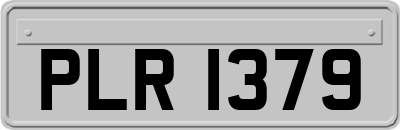 PLR 1379